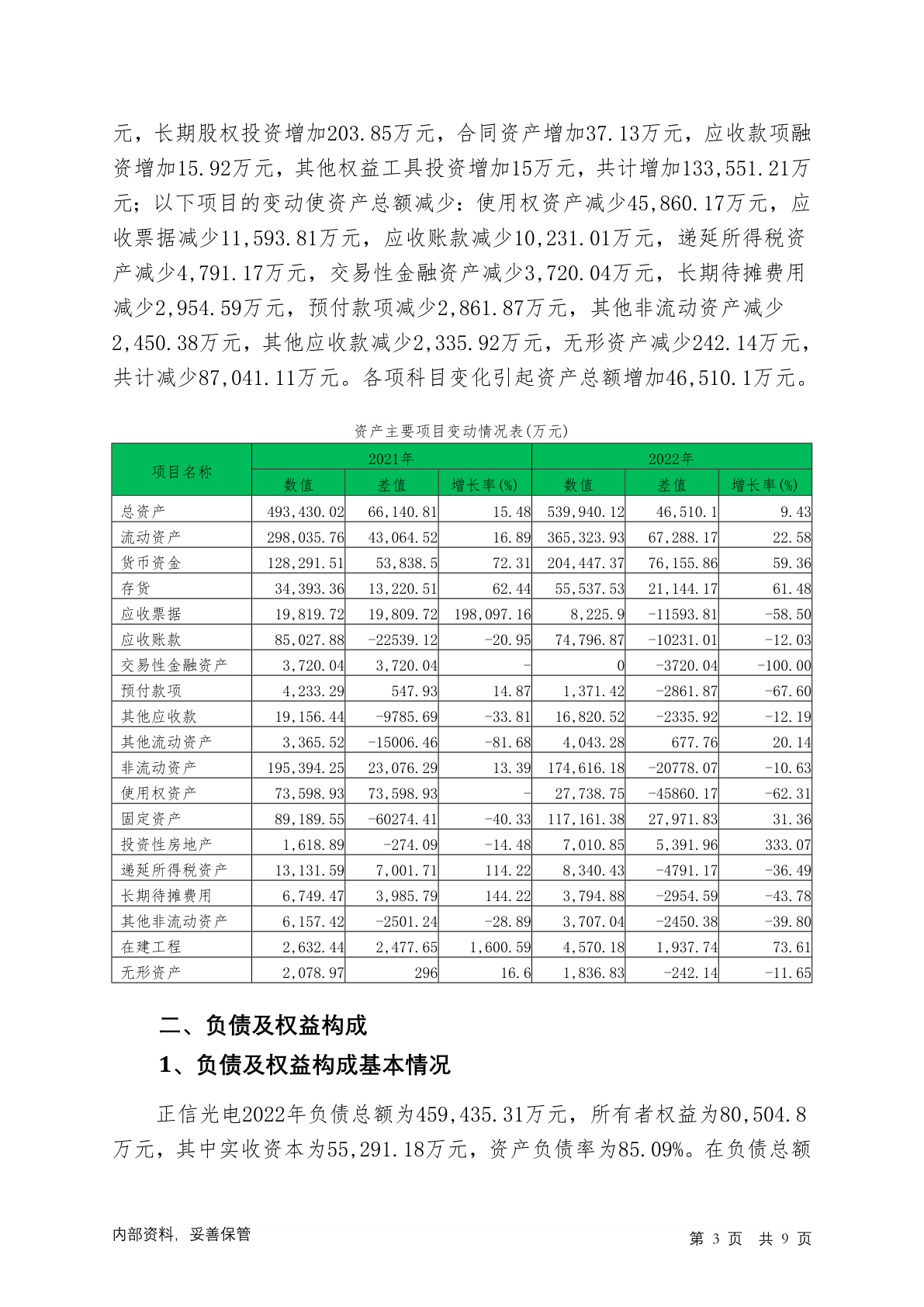 元，长期股权投资增加203.85万元，合同资产增加37.13万元，应收款项融资增加15.92万元，其他权益工具投资增加15万元，共计增加133,551.21万元；以下项目的变动使资产总额减少：使用权资产减少45,860.17万元，应收票据减少11,593.81万元，应收账款减少10,231.01万元，递延所得税资产减少4,791.17万元，交易性金融资产减少3,720.04万元，长期待摊费用减少2,954.59万元，预付款项减少2,861.87万元，其他非流动资产减少2,450.38万元，其他应收款减少2,335.92万元，无形资产减少242.14万元，共计减少87,041.11万元。各项科目变化引起资产总额增加46,510.1万元。

资产主要项目变动情况表(万元)

| 项目名称 | 2021年 数值 | 2021年 差值 | 2021年 增长率(%) | 2022年 数值 | 2022年 差值 | 2022年 增长率(%) |
|---|---|---|---|---|---|---|
| 总资产 | 493,430.02 | 66,140.81 | 15.48 | 539,940.12 | 46,510.1 | 9.43 |
| 流动资产 | 298,035.76 | 43,064.52 | 16.89 | 365,323.93 | 67,288.17 | 22.58 |
| 货币资金 | 128,291.51 | 53,838.5 | 72.31 | 204,447.37 | 76,155.86 | 59.36 |
| 存货 | 34,393.36 | 13,220.51 | 62.44 | 55,537.53 | 21,144.17 | 61.48 |
| 应收票据 | 19,819.72 | 19,809.72 | 198,097.16 | 8,225.9 | -11593.81 | -58.50 |
| 应收账款 | 85,027.88 | -22539.12 | -20.95 | 74,796.87 | -10231.01 | -12.03 |
| 交易性金融资产 | 3,720.04 | 3,720.04 | - | 0 | -3720.04 | -100.00 |
| 预付款项 | 4,233.29 | 547.93 | 14.87 | 1,371.42 | -2861.87 | -67.60 |
| 其他应收款 | 19,156.44 | -9785.69 | -33.81 | 16,820.52 | -2335.92 | -12.19 |
| 其他流动资产 | 3,365.52 | -15006.46 | -81.68 | 4,043.28 | 677.76 | 20.14 |
| 非流动资产 | 195,394.25 | 23,076.29 | 13.39 | 174,616.18 | -20778.07 | -10.63 |
| 使用权资产 | 73,598.93 | 73,598.93 | - | 27,738.75 | -45860.17 | -62.31 |
| 固定资产 | 89,189.55 | -60274.41 | -40.33 | 117,161.38 | 27,971.83 | 31.36 |
| 投资性房地产 | 1,618.89 | -274.09 | -14.48 | 7,010.85 | 5,391.96 | 333.07 |
| 递延所得税资产 | 13,131.59 | 7,001.71 | 114.22 | 8,340.43 | -4791.17 | -36.49 |
| 长期待摊费用 | 6,749.47 | 3,985.79 | 144.22 | 3,794.88 | -2954.59 | -43.78 |
| 其他非流动资产 | 6,157.42 | -2501.24 | -28.89 | 3,707.04 | -2450.38 | -39.80 |
| 在建工程 | 2,632.44 | 2,477.65 | 1,600.59 | 4,570.18 | 1,937.74 | 73.61 |
| 无形资产 | 2,078.97 | 296 | 16.6 | 1,836.83 | -242.14 | -11.65 |

二、负债及权益构成

1、负债及权益构成基本情况

正信光电2022年负债总额为459,435.31万元，所有者权益为80,504.8万元，其中实收资本为55,291.18万元，资产负债率为85.09%。在负债总额

内部资料，妥善保管

第 3 页 共 9 页